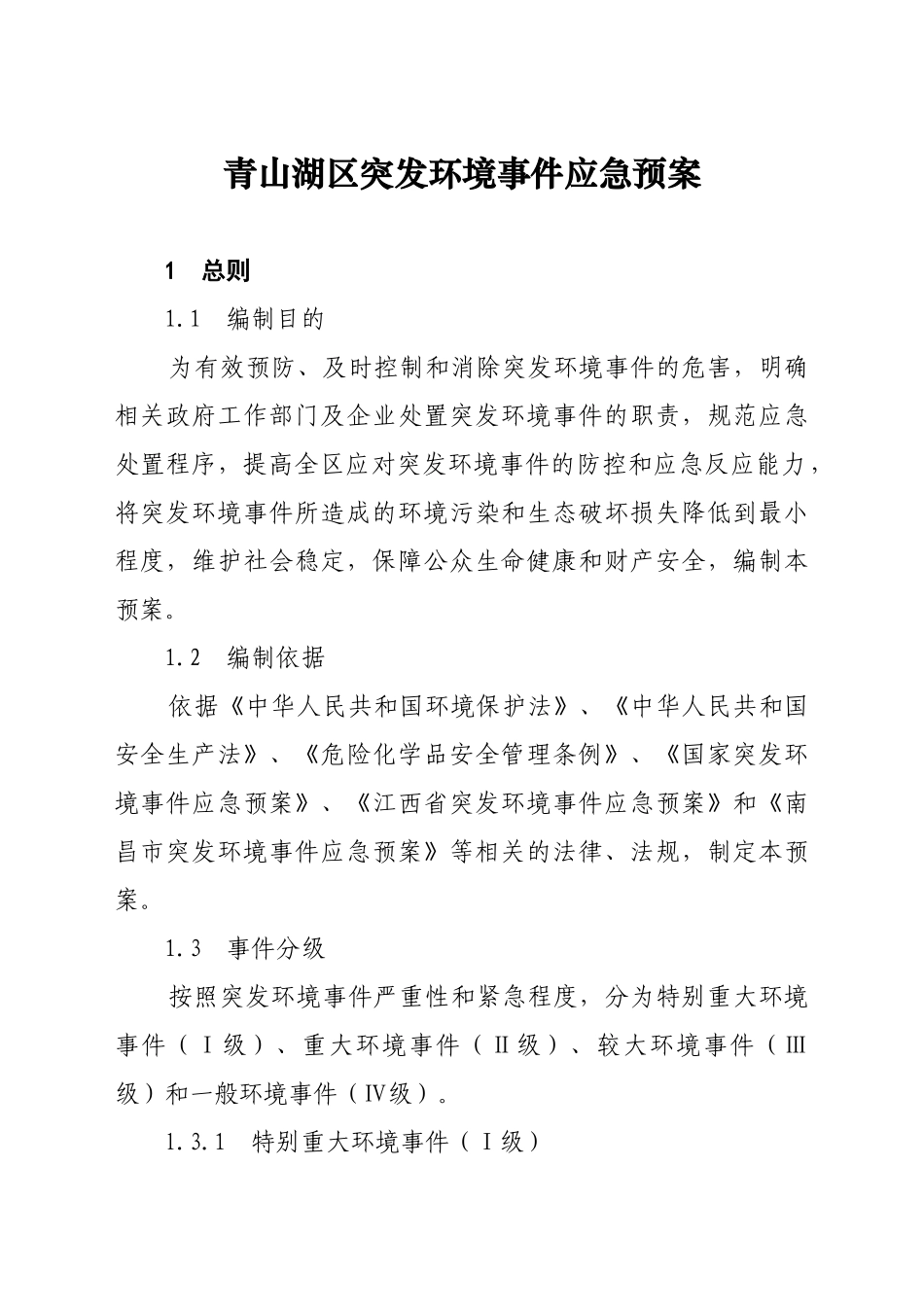 青山湖区突发环境事件应急预案

1　总则

1.1　编制目的

为有效预防、及时控制和消除突发环境事件的危害，明确相关政府工作部门及企业处置突发环境事件的职责，规范应急处置程序，提高全区应对突发环境事件的防控和应急反应能力，将突发环境事件所造成的环境污染和生态破坏损失降低到最小程度，维护社会稳定，保障公众生命健康和财产安全，编制本预案。

1.2　编制依据

依据《中华人民共和国环境保护法》、《中华人民共和国安全生产法》、《危险化学品安全管理条例》、《国家突发环境事件应急预案》、《江西省突发环境事件应急预案》和《南昌市突发环境事件应急预案》等相关的法律、法规，制定本预案。

1.3　事件分级

按照突发环境事件严重性和紧急程度，分为特别重大环境事件（Ⅰ级）、重大环境事件（Ⅱ级）、较大环境事件（Ⅲ级）和一般环境事件（Ⅳ级）。

1.3.1　特别重大环境事件（Ⅰ级）